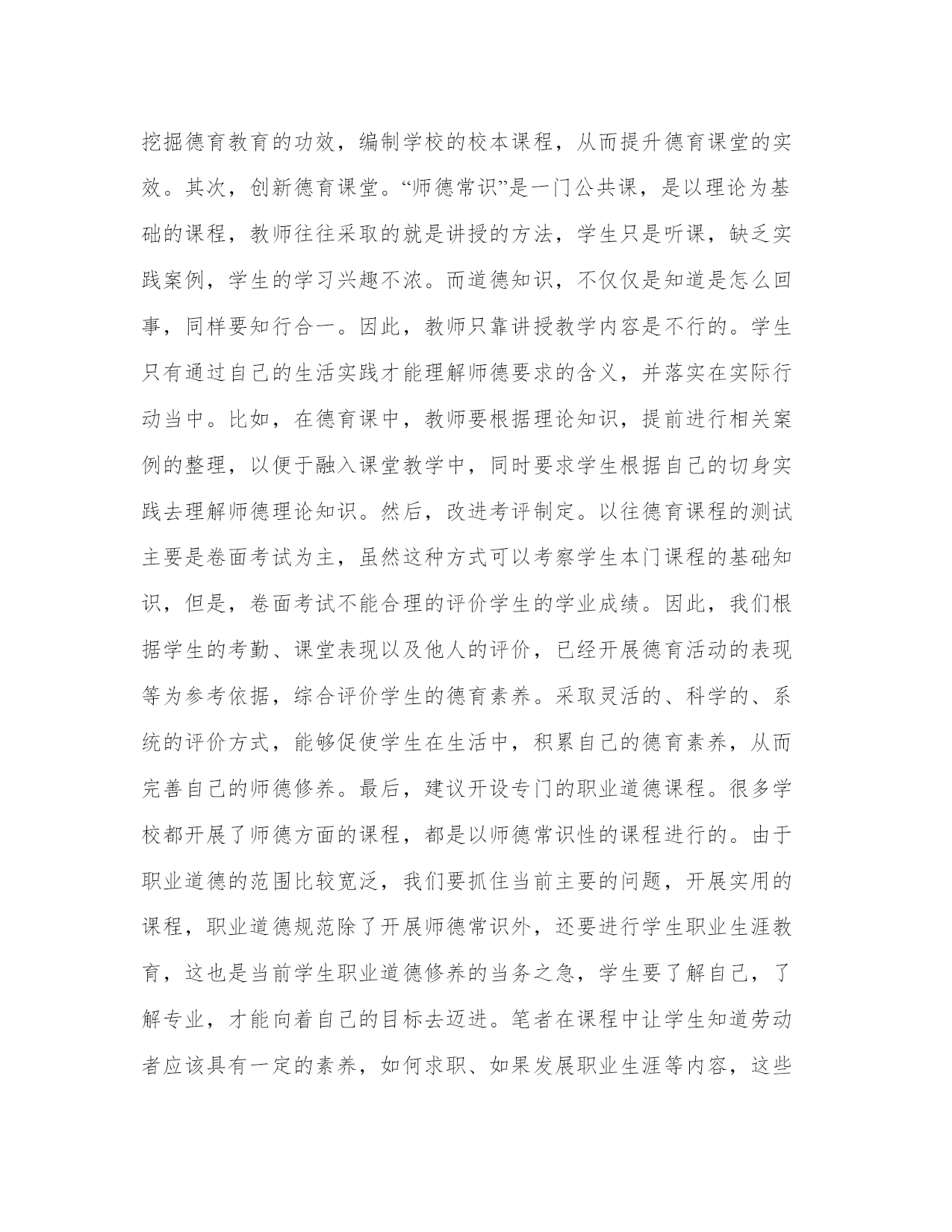 挖掘德育教育的功效，编制学校的校本课程，从而提升德育课堂的实效。其次，创新德育课堂。“师德常识”是一门公共课，是以理论为基础的课程，教师往往采取的就是讲授的方法，学生只是听课，缺乏实践案例，学生的学习兴趣不浓。而道德知识，不仅仅是知道是怎么回事，同样要知行合一。因此，教师只靠讲授教学内容是不行的。学生只有通过自己的生活实践才能理解师德要求的含义，并落实在实际行动当中。比如，在德育课中，教师要根据理论知识，提前进行相关案例的整理，以便于融入课堂教学中，同时要求学生根据自己的切身实践去理解师德理论知识。然后，改进考评制定。以往德育课程的测试主要是卷面考试为主，虽然这种方式可以考察学生本门课程的基础知识，但是，卷面考试不能合理的评价学生的学业成绩。因此，我们根据学生的考勤、课堂表现以及他人的评价，已经开展德育活动的表现等为参考依据，综合评价学生的德育素养。采取灵活的、科学的、系统的评价方式，能够促使学生在生活中，积累自己的德育素养，从而完善自己的师德修养。最后，建议开设专门的职业道德课程。很多学校都开展了师德方面的课程，都是以师德常识性的课程进行的。由于职业道德的范围比较宽泛，我们要抓住当前主要的问题，开展实用的课程，职业道德规范除了开展师德常识外，还要进行学生职业生涯教育，这也是当前学生职业道德修养的当务之急，学生要了解自己，了解专业，才能向着自己的目标去迈进。笔者在课程中让学生知道劳动者应该具有一定的素养，如何求职、如果发展职业生涯等内容，这些